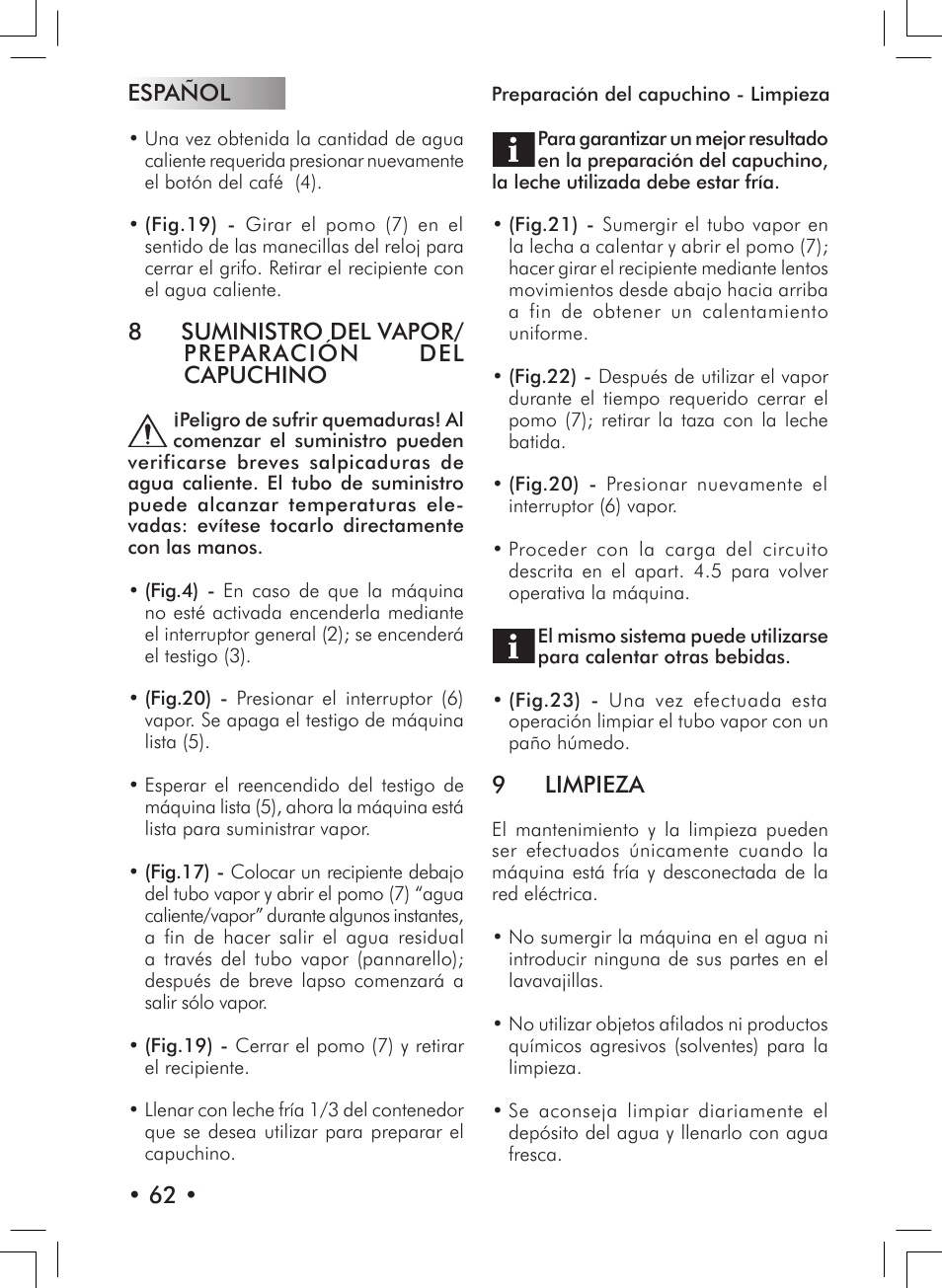 ESPAÑOL

• Una vez obtenida la cantidad de agua caliente requerida presionar nuevamente el botón del café (4).

• (Fig.19) - Girar el pomo (7) en el sentido de las manecillas del reloj para cerrar el grifo. Retirar el recipiente con el agua caliente.

8 SUMINISTRO DEL VAPOR/ PREPARACIÓN DEL CAPUCHINO

¡Peligro de sufrir quemaduras! Al comenzar el suministro pueden verificarse breves salpicaduras de agua caliente. El tubo de suministro puede alcanzar temperaturas elevadas: evítese tocarlo directamente con las manos.

• (Fig.4) - En caso de que la máquina no esté activada encenderla mediante el interruptor general (2); se encenderá el testigo (3).

• (Fig.20) - Presionar el interruptor (6) vapor. Se apaga el testigo de máquina lista (5).

• Esperar el reencendido del testigo de máquina lista (5), ahora la máquina está lista para suministrar vapor.

• (Fig.17) - Colocar un recipiente debajo del tubo vapor y abrir el pomo (7) “agua caliente/vapor” durante algunos instantes, a fin de hacer salir el agua residual a través del tubo vapor (pannarello); después de breve lapso comenzará a salir sólo vapor.

• (Fig.19) - Cerrar el pomo (7) y retirar el recipiente.

• Llenar con leche fría 1/3 del contenedor que se desea utilizar para preparar el capuchino.

• 62 •

Preparación del capuchino - Limpieza

Para garantizar un mejor resultado en la preparación del capuchino, la leche utilizada debe estar fría.

• (Fig.21) - Sumergir el tubo vapor en la lecha a calentar y abrir el pomo (7); hacer girar el recipiente mediante lentos movimientos desde abajo hacia arriba a fin de obtener un calentamiento uniforme.

• (Fig.22) - Después de utilizar el vapor durante el tiempo requerido cerrar el pomo (7); retirar la taza con la leche batida.

• (Fig.20) - Presionar nuevamente el interruptor (6) vapor.

• Proceder con la carga del circuito descrita en el apart. 4.5 para volver operativa la máquina.

El mismo sistema puede utilizarse para calentar otras bebidas.

• (Fig.23) - Una vez efectuada esta operación limpiar el tubo vapor con un paño húmedo.

9 LIMPIEZA

El mantenimiento y la limpieza pueden ser efectuados únicamente cuando la máquina está fría y desconectada de la red eléctrica.

• No sumergir la máquina en el agua ni introducir ninguna de sus partes en el lavavajillas.

• No utilizar objetos afilados ni productos químicos agresivos (solventes) para la limpieza.

• Se aconseja limpiar diariamente el depósito del agua y llenarlo con agua fresca.